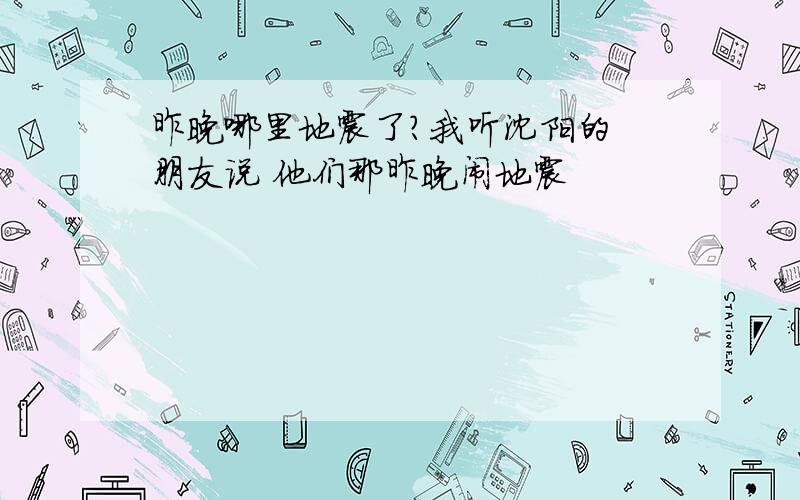 昨晚哪里地震了?我听沈阳的朋友说 他们那昨晚闹地震

STATIONERY